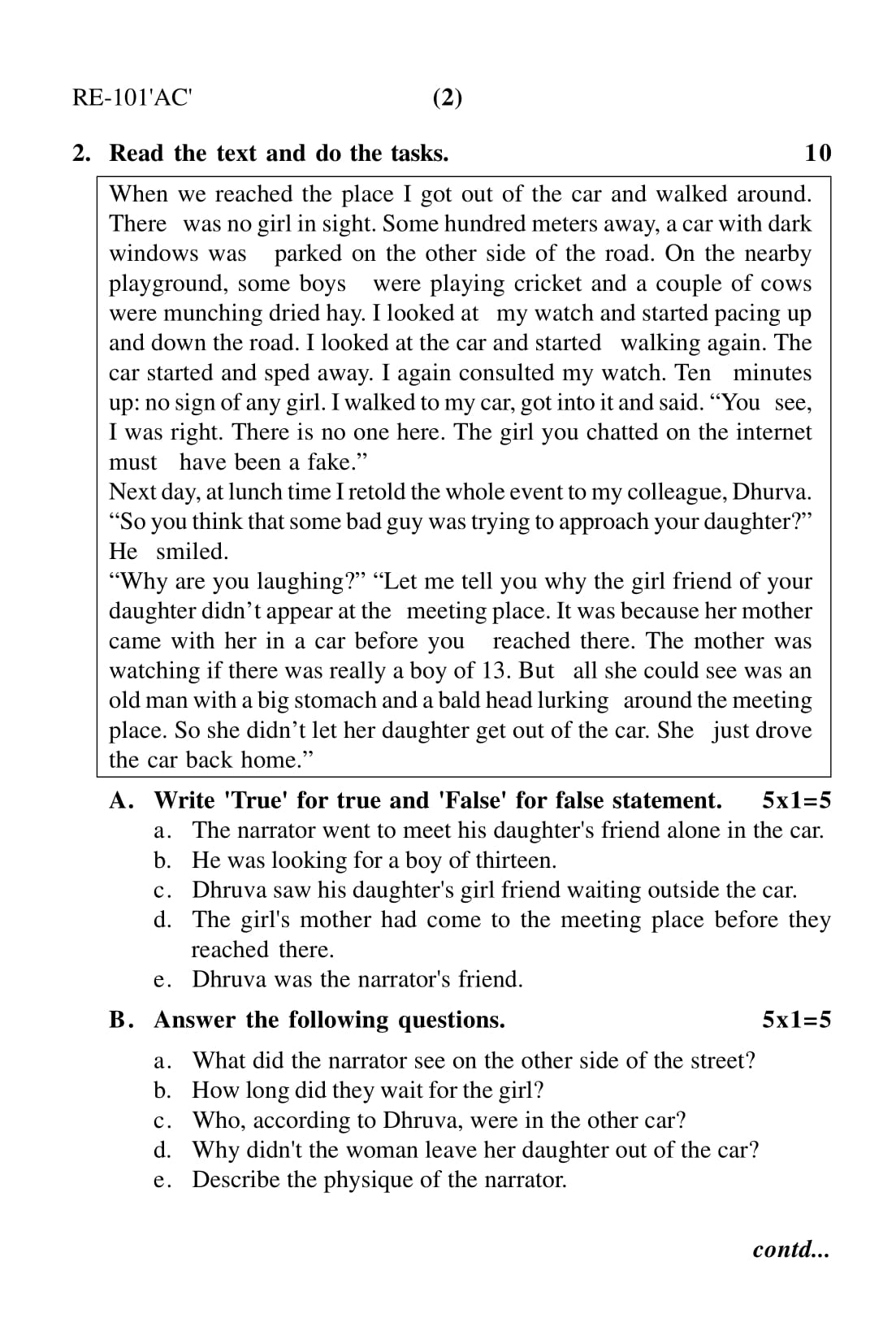 RE-101'AC' (2)

2. Read the text and do the tasks. 10

When we reached the place I got out of the car and walked around. There was no girl in sight. Some hundred meters away, a car with dark windows was parked on the other side of the road. On the nearby playground, some boys were playing cricket and a couple of cows were munching dried hay. I looked at my watch and started pacing up and down the road. I looked at the car and started walking again. The car started and sped away. I again consulted my watch. Ten minutes up: no sign of any girl. I walked to my car, got into it and said. “You see, I was right. There is no one here. The girl you chatted on the internet must have been a fake.”
Next day, at lunch time I retold the whole event to my colleague, Dhurva. “So you think that some bad guy was trying to approach your daughter?” He smiled.
“Why are you laughing?” “Let me tell you why the girl friend of your daughter didn’t appear at the meeting place. It was because her mother came with her in a car before you reached there. The mother was watching if there was really a boy of 13. But all she could see was an old man with a big stomach and a bald head lurking around the meeting place. So she didn’t let her daughter get out of the car. She just drove the car back home.”

A. Write 'True' for true and 'False' for false statement. 5x1=5
a. The narrator went to meet his daughter's friend alone in the car.
b. He was looking for a boy of thirteen.
c. Dhruva saw his daughter's girl friend waiting outside the car.
d. The girl's mother had come to the meeting place before they reached there.
e. Dhruva was the narrator's friend.

B. Answer the following questions. 5x1=5
a. What did the narrator see on the other side of the street?
b. How long did they wait for the girl?
c. Who, according to Dhruva, were in the other car?
d. Why didn't the woman leave her daughter out of the car?
e. Describe the physique of the narrator.

contd...